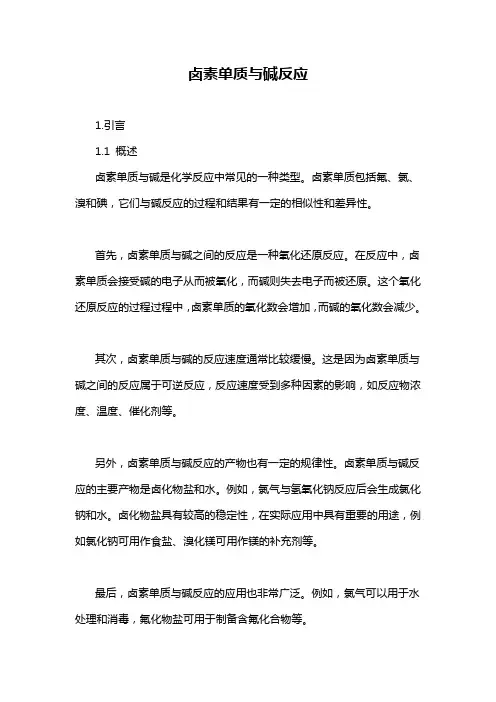 卤素单质与碱反应

1.引言

1.1 概述

卤素单质与碱是化学反应中常见的一种类型。卤素单质包括氟、氯、溴和碘，它们与碱反应的过程和结果有一定的相似性和差异性。

首先，卤素单质与碱之间的反应是一种氧化还原反应。在反应中，卤素单质会接受碱的电子从而被氧化，而碱则失去电子而被还原。这个氧化还原反应的过程过程中，卤素单质的氧化数会增加，而碱的氧化数会减少。

其次，卤素单质与碱的反应速度通常比较缓慢。这是因为卤素单质与碱之间的反应属于可逆反应，反应速度受到多种因素的影响，如反应物浓度、温度、催化剂等。

另外，卤素单质与碱反应的产物也有一定的规律性。卤素单质与碱反应的主要产物是卤化物盐和水。例如，氯气与氢氧化钠反应后会生成氯化钠和水。卤化物盐具有较高的稳定性，在实际应用中具有重要的用途，例如氯化钠可用作食盐、溴化镁可用作镁的补充剂等。

最后，卤素单质与碱反应的应用也非常广泛。例如，氯气可以用于水处理和消毒，氟化物盐可用于制备含氟化合物等。